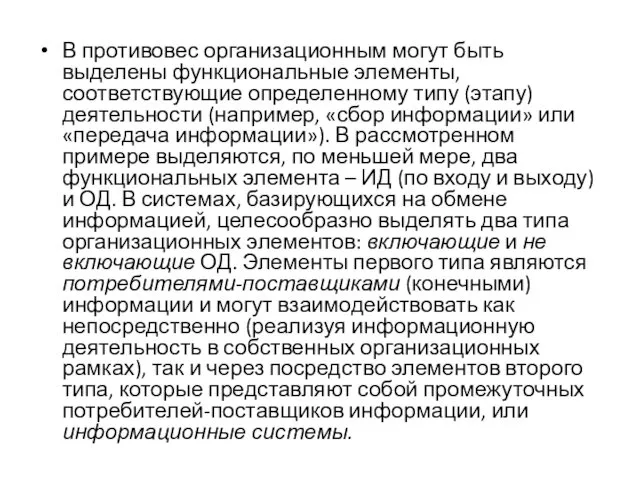 • В противовес организационным могут быть выделены функциональные элементы, соответствующие определенному типу (этапу) деятельности (например, «сбор информации» или «передача информации»). В рассмотренном примере выделяются, по меньшей мере, два функциональных элемента – ИД (по входу и выходу) и ОД. В системах, базирующихся на обмене информацией, целесообразно выделять два типа организационных элементов: включающие и не включающие ОД. Элементы первого типа являются потребителями-поставщиками (конечными) информации и могут взаимодействовать как непосредственно (реализуя информационную деятельность в собственных организационных рамках), так и через посредство элементов второго типа, которые представляют собой промежуточных потребителей-поставщиков информации, или информационные системы.